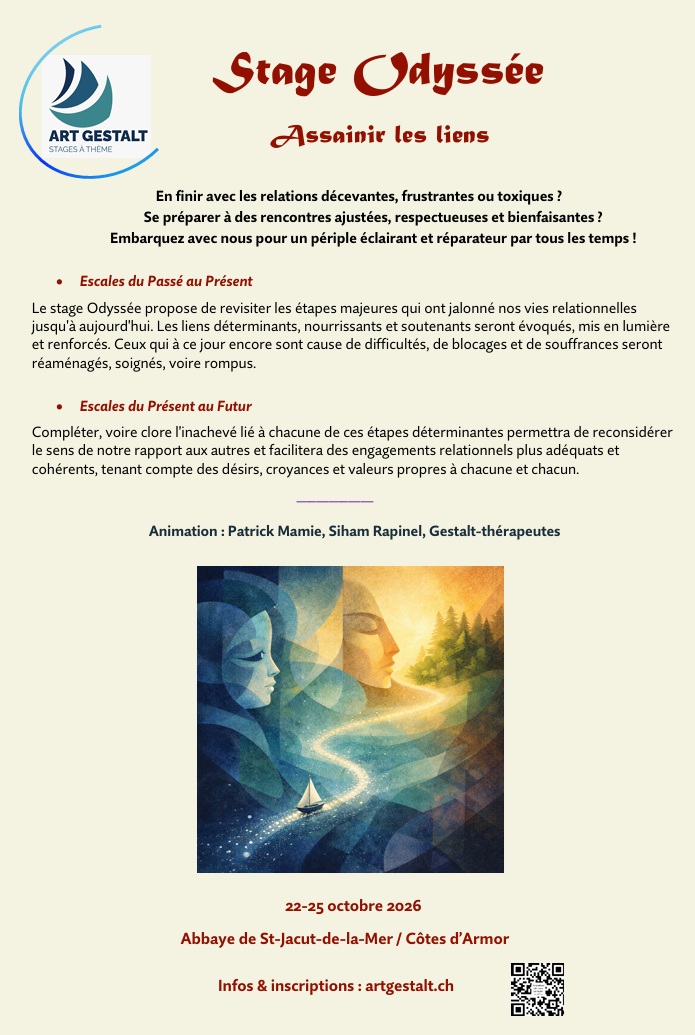 ART GESTALT
STAGES À THÈME

Stage Odyssée

Assainir les liens

En finir avec les relations décevantes, frustrantes ou toxiques ?
Se préparer à des rencontres ajustées, respectueuses et bienfaisantes ?
Embarquez avec nous pour un périple éclairant et réparateur par tous les temps !

• Escales du Passé au Présent

Le stage Odyssée propose de revisiter les étapes majeures qui ont jalonné nos vies relationnelles jusqu'à aujourd'hui. Les liens déterminants, nourrissants et soutenants seront évoqués, mis en lumière et renforcés. Ceux qui à ce jour encore sont cause de difficultés, de blocages et de souffrances seront réaménagés, soignés, voire rompus.

• Escales du Présent au Futur

Compléter, voire clore l'inachevé lié à chacune de ces étapes déterminantes permettra de reconsidérer le sens de notre rapport aux autres et facilitera des engagements relationnels plus adéquats et cohérents, tenant compte des désirs, croyances et valeurs propres à chacune et chacun.

Animation : Patrick Mamie, Siham Rapinel, Gestalt-thérapeutes

22-25 octobre 2026

Abbaye de St-Jacut-de-la-Mer / Côtes d'Armor

Infos & inscriptions : artgestalt.ch